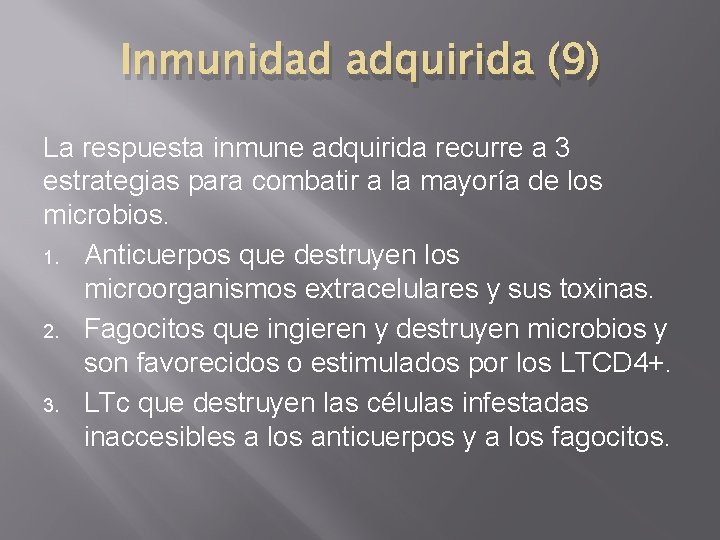 Inmunidad adquirida (9)

La respuesta inmune adquirida recurre a 3 estrategias para combatir a la mayoría de los microbios.

1. Anticuerpos que destruyen los microorganismos extracelulares y sus toxinas.
2. Fagocitos que ingieren y destruyen microbios y son favorecidos o estimulados por los LTCD4+.
3. LTc que destruyen las células infestadas inaccesibles a los anticuerpos y a los fagocitos.